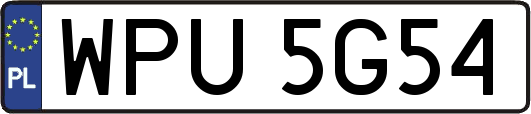 PL
WPU 5G54